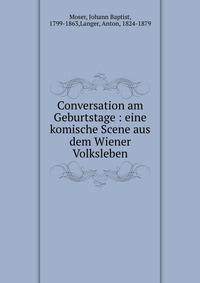 Moser, Johann Baptist, 1799-1863,Langer, Anton, 1824-1879

Conversation am Geburtstage : eine komische Scene aus dem Wiener Volksleben